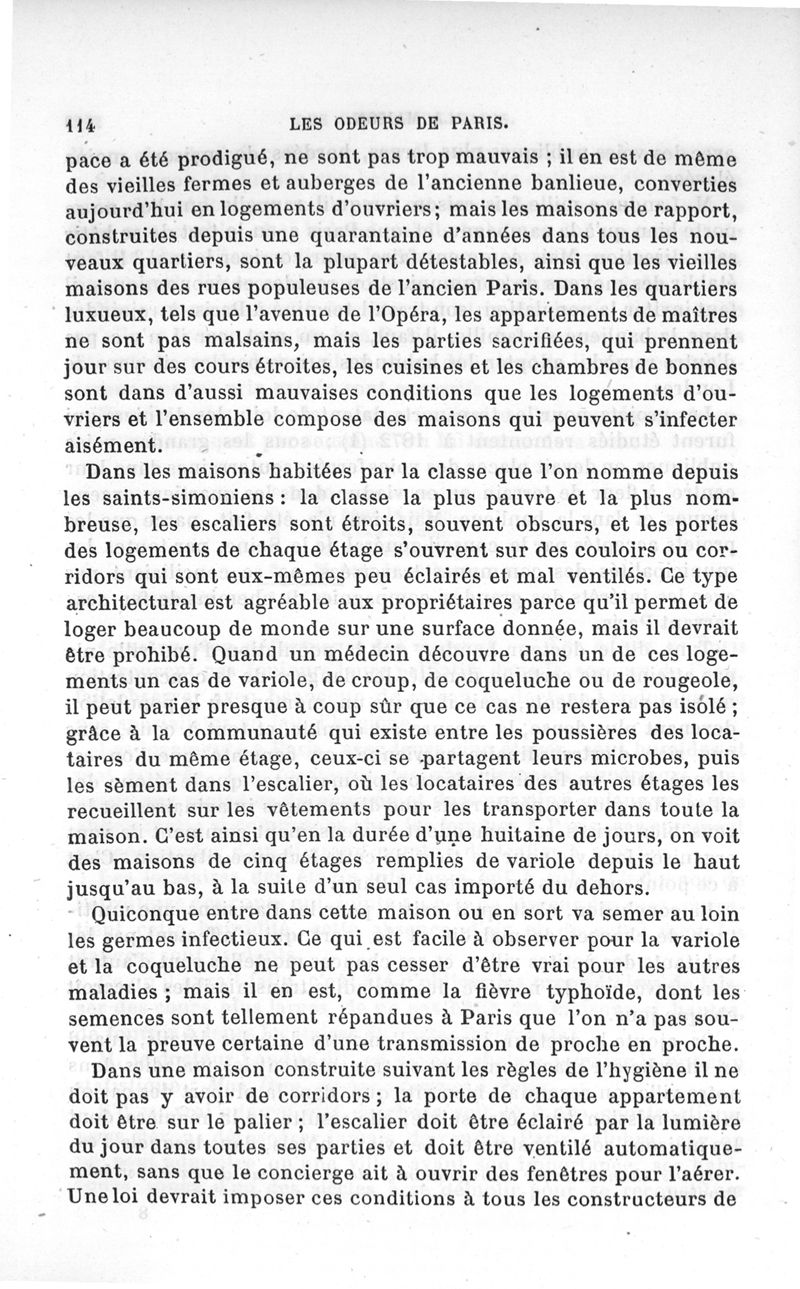 114 LES ODEURS DE PARIS.

pace a été prodigué, ne sont pas trop mauvais ; il en est de même des vieilles fermes et auberges de l'ancienne banlieue, converties aujourd'hui en logements d'ouvriers; mais les maisons de rapport, construites depuis une quarantaine d'années dans tous les nouveaux quartiers, sont la plupart détestables, ainsi que les vieilles maisons des rues populeuses de l'ancien Paris. Dans les quartiers luxueux, tels que l'avenue de l'Opéra, les appartements de maîtres ne sont pas malsains, mais les parties sacrifiées, qui prennent jour sur des cours étroites, les cuisines et les chambres de bonnes sont dans d'aussi mauvaises conditions que les logements d'ouvriers et l'ensemble compose des maisons qui peuvent s'infecter aisément.

Dans les maisons habitées par la classe que l'on nomme depuis les saints-simoniens : la classe la plus pauvre et la plus nombreuse, les escaliers sont étroits, souvent obscurs, et les portes des logements de chaque étage s'ouvrent sur des couloirs ou corridors qui sont eux-mêmes peu éclairés et mal ventilés. Ce type architectural est agréable aux propriétaires parce qu'il permet de loger beaucoup de monde sur une surface donnée, mais il devrait être prohibé. Quand un médecin découvre dans un de ces logements un cas de variole, de croup, de coqueluche ou de rougeole, il peut parier presque à coup sûr que ce cas ne restera pas isolé ; grâce à la communauté qui existe entre les poussières des locataires du même étage, ceux-ci se partagent leurs microbes, puis les sèment dans l'escalier, où les locataires des autres étages les recueillent sur les vêtements pour les transporter dans toute la maison. C'est ainsi qu'en la durée d'une huitaine de jours, on voit des maisons de cinq étages remplies de variole depuis le haut jusqu'au bas, à la suite d'un seul cas importé du dehors.

Quiconque entre dans cette maison ou en sort va semer au loin les germes infectieux. Ce qui est facile à observer pour la variole et la coqueluche ne peut pas cesser d'être vrai pour les autres maladies ; mais il en est, comme la fièvre typhoïde, dont les semences sont tellement répandues à Paris que l'on n'a pas souvent la preuve certaine d'une transmission de proche en proche.

Dans une maison construite suivant les règles de l'hygiène il ne doit pas y avoir de corridors ; la porte de chaque appartement doit être sur le palier ; l'escalier doit être éclairé par la lumière du jour dans toutes ses parties et doit être ventilé automatiquement, sans que le concierge ait à ouvrir des fenêtres pour l'aérer. Une loi devrait imposer ces conditions à tous les constructeurs de